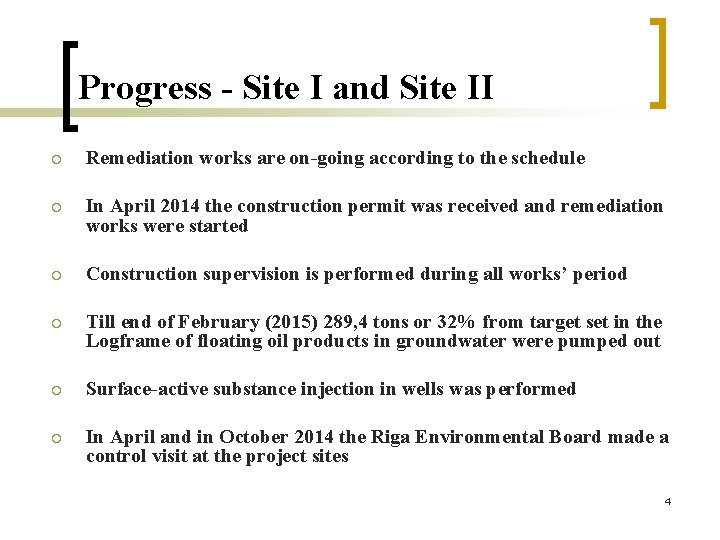 Progress - Site I and Site II

Remediation works are on-going according to the schedule

In April 2014 the construction permit was received and remediation works were started

Construction supervision is performed during all works' period

Till end of February (2015) 289,4 tons or 32% from target set in the Logframe of floating oil products in groundwater were pumped out

Surface-active substance injection in wells was performed

In April and in October 2014 the Riga Environmental Board made a control visit at the project sites

4